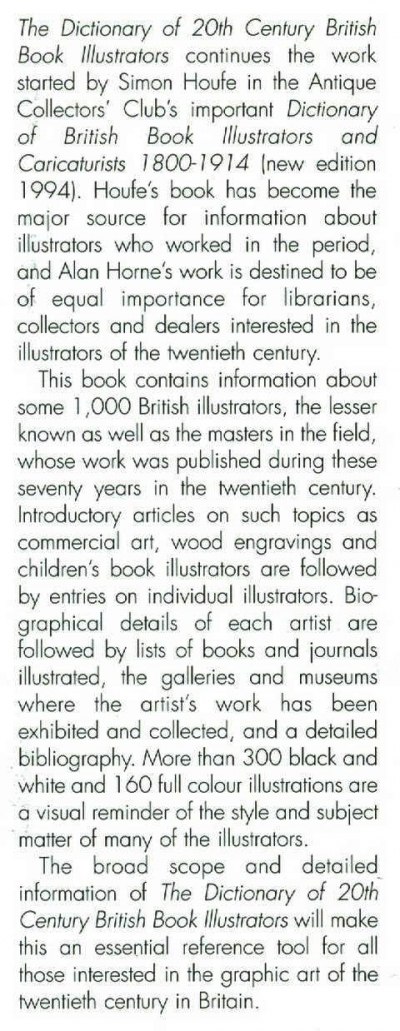 The Dictionary of 20th Century British Book Illustrators continues the work started by Simon Houfe in the Antique Collectors' Club's important Dictionary of British Book Illustrators and Caricaturists 1800-1914 (new edition 1994). Houfe's book has become the major source for information about illustrators who worked in the period, and Alan Horne's work is destined to be of equal importance for librarians, collectors and dealers interested in the illustrators of the twentieth century.

This book contains information about some 1,000 British illustrators, the lesser known as well as the masters in the field, whose work was published during these seventy years in the twentieth century. Introductory articles on such topics as commercial art, wood engravings and children's book illustrators are followed by entries on individual illustrators. Biographical details of each artist are followed by lists of books and journals illustrated, the galleries and museums where the artist's work has been exhibited and collected, and a detailed bibliography. More than 300 black and white and 160 full colour illustrations are a visual reminder of the style and subject matter of many of the illustrators.

The broad scope and detailed information of The Dictionary of 20th Century British Book Illustrators will make this an essential reference tool for all those interested in the graphic art of the twentieth century in Britain.